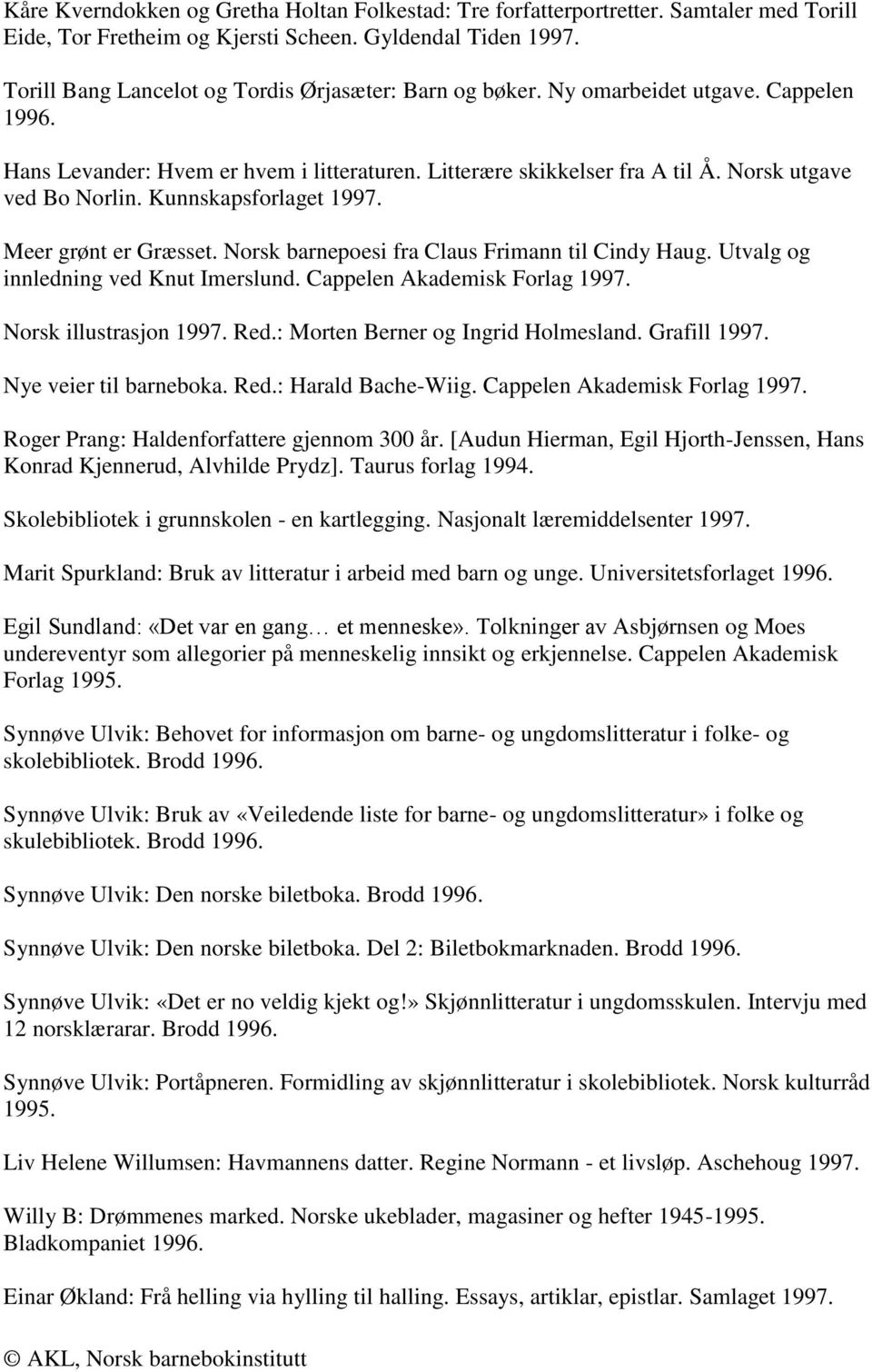 Kåre Kverndokken og Gretha Holtan Folkestad: Tre forfatterportretter. Samtaler med Torill Eide, Tor Fretheim og Kjersti Scheen. Gyldendal Tiden 1997.

Torill Bang Lancelot og Tordis Ørjasæter: Barn og bøker. Ny omarbeidet utgave. Cappelen 1996.

Hans Levander: Hvem er hvem i litteraturen. Litterære skikkelser fra A til Å. Norsk utgave ved Bo Norlin. Kunnskapsforlaget 1997.

Meer grønt er Græsset. Norsk barnepoesi fra Claus Frimann til Cindy Haug. Utvalg og innledning ved Knut Imerslund. Cappelen Akademisk Forlag 1997.

Norsk illustrasjon 1997. Red.: Morten Berner og Ingrid Holmesland. Grafill 1997.

Nye veier til barneboka. Red.: Harald Bache-Wiig. Cappelen Akademisk Forlag 1997.

Roger Prang: Haldenforfattere gjennom 300 år. [Audun Hierman, Egil Hjorth-Jenssen, Hans Konrad Kjennerud, Alvhilde Prydz]. Taurus forlag 1994.

Skolebibliotek i grunnskolen - en kartlegging. Nasjonalt læremiddelsenter 1997.

Marit Spurkland: Bruk av litteratur i arbeid med barn og unge. Universitetsforlaget 1996.

Egil Sundland: «Det var en gang… et menneske». Tolkninger av Asbjørnsen og Moes undereventyr som allegorier på menneskelig innsikt og erkjennelse. Cappelen Akademisk Forlag 1995.

Synnøve Ulvik: Behovet for informasjon om barne- og ungdomslitteratur i folke- og skolebibliotek. Brodd 1996.

Synnøve Ulvik: Bruk av «Veiledende liste for barne- og ungdomslitteratur» i folke og skulebibliotek. Brodd 1996.

Synnøve Ulvik: Den norske biletboka. Brodd 1996.

Synnøve Ulvik: Den norske biletboka. Del 2: Biletbokmarknaden. Brodd 1996.

Synnøve Ulvik: «Det er no veldig kjekt og!» Skjønnlitteratur i ungdomsskulen. Intervju med 12 norsklærarar. Brodd 1996.

Synnøve Ulvik: Portåpneren. Formidling av skjønnlitteratur i skolebibliotek. Norsk kulturråd 1995.

Liv Helene Willumsen: Havmannens datter. Regine Normann - et livsløp. Aschehoug 1997.

Willy B: Drømmenes marked. Norske ukeblader, magasiner og hefter 1945-1995. Bladkompaniet 1996.

Einar Økland: Frå helling via hylling til halling. Essays, artiklar, epistlar. Samlaget 1997.

© AKL, Norsk barnebokinstitutt